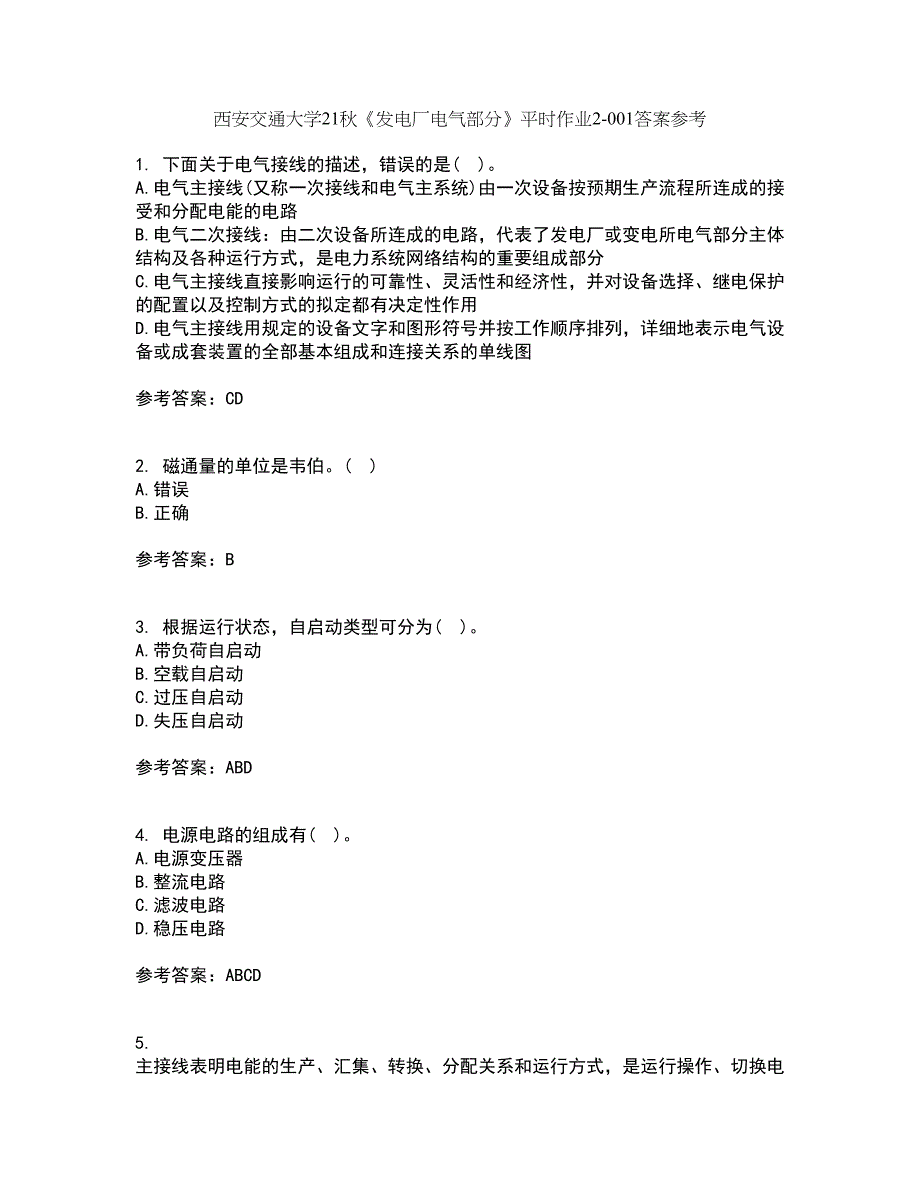 西安交通大学21秋《发电厂电气部分》平时作业2-001答案参考

1. 下面关于电气接线的描述，错误的是（ ）。
A.电气主接线(又称一次接线和电气主系统)由一次设备按预期生产流程所连成的接受和分配电能的电路
B.电气二次接线：由二次设备所连成的电路，代表了发电厂或变电所电气部分主体结构及各种运行方式，是电力系统网络结构的重要组成部分
C.电气主接线直接影响运行的可靠性、灵活性和经济性，并对设备选择、继电保护的配置以及控制方式的拟定都有决定性作用
D.电气主接线用规定的设备文字和图形符号并按工作顺序排列，详细地表示电气设备或成套装置的全部基本组成和连接关系的单线图

参考答案：CD

2. 磁通量的单位是韦伯。（ ）
A.错误
B.正确

参考答案：B

3. 根据运行状态，自启动类型可分为（ ）。
A.带负荷自启动
B.空载自启动
C.过压自启动
D.失压自启动

参考答案：ABD

4. 电源电路的组成有（ ）。
A.电源变压器
B.整流电路
C.滤波电路
D.稳压电路

参考答案：ABCD

5.
主接线表明电能的生产、汇集、转换、分配关系和运行方式，是运行操作、切换电